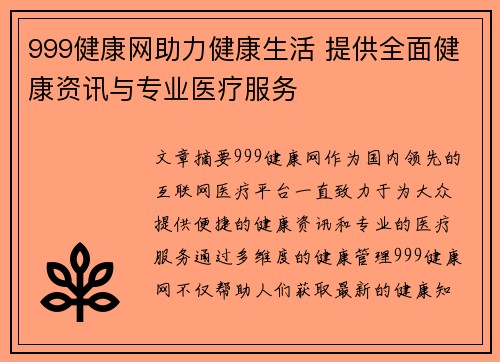 999健康网助力健康生活 提供全面健康资讯与专业医疗服务

文章摘要999健康网作为国内领先的互联网医疗平台一直致力于为大众提供便捷的健康资讯和专业的医疗服务通过多维度的健康管理999健康网不仅帮助人们获取最新的健康知